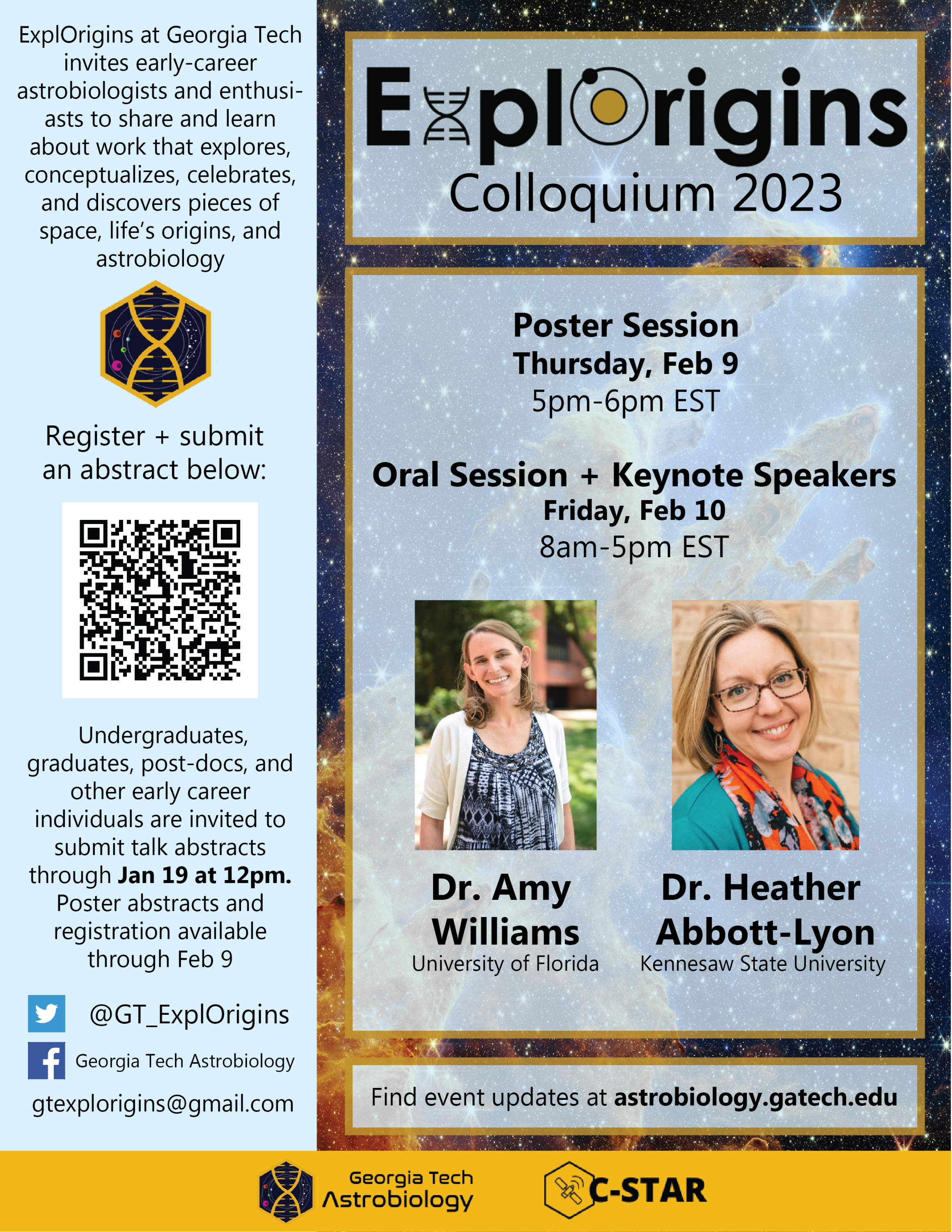 ExplOrigins at Georgia Tech invites early-career astrobiologists and enthusiasts to share and learn about work that explores, conceptualizes, celebrates, and discovers pieces of space, life's origins, and astrobiology

Register + submit an abstract below:

Undergraduates, graduates, post-docs, and other early career individuals are invited to submit talk abstracts through Jan 19 at 12pm. Poster abstracts and registration available through Feb 9

@GT_ExplOrigins

Georgia Tech Astrobiology

gtexplorigins@gmail.com

ExplOrigins
Colloquium 2023

Poster Session
Thursday, Feb 9
5pm-6pm EST

Oral Session + Keynote Speakers
Friday, Feb 10
8am-5pm EST

Dr. Amy Williams
University of Florida

Dr. Heather Abbott-Lyon
Kennesaw State University

Find event updates at astrobiology.gatech.edu

Georgia Tech Astrobiology

C-STAR